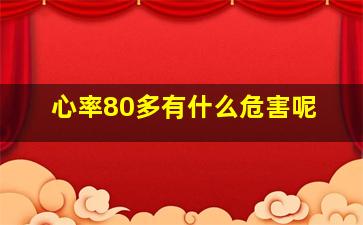 心率80多有什么危害呢